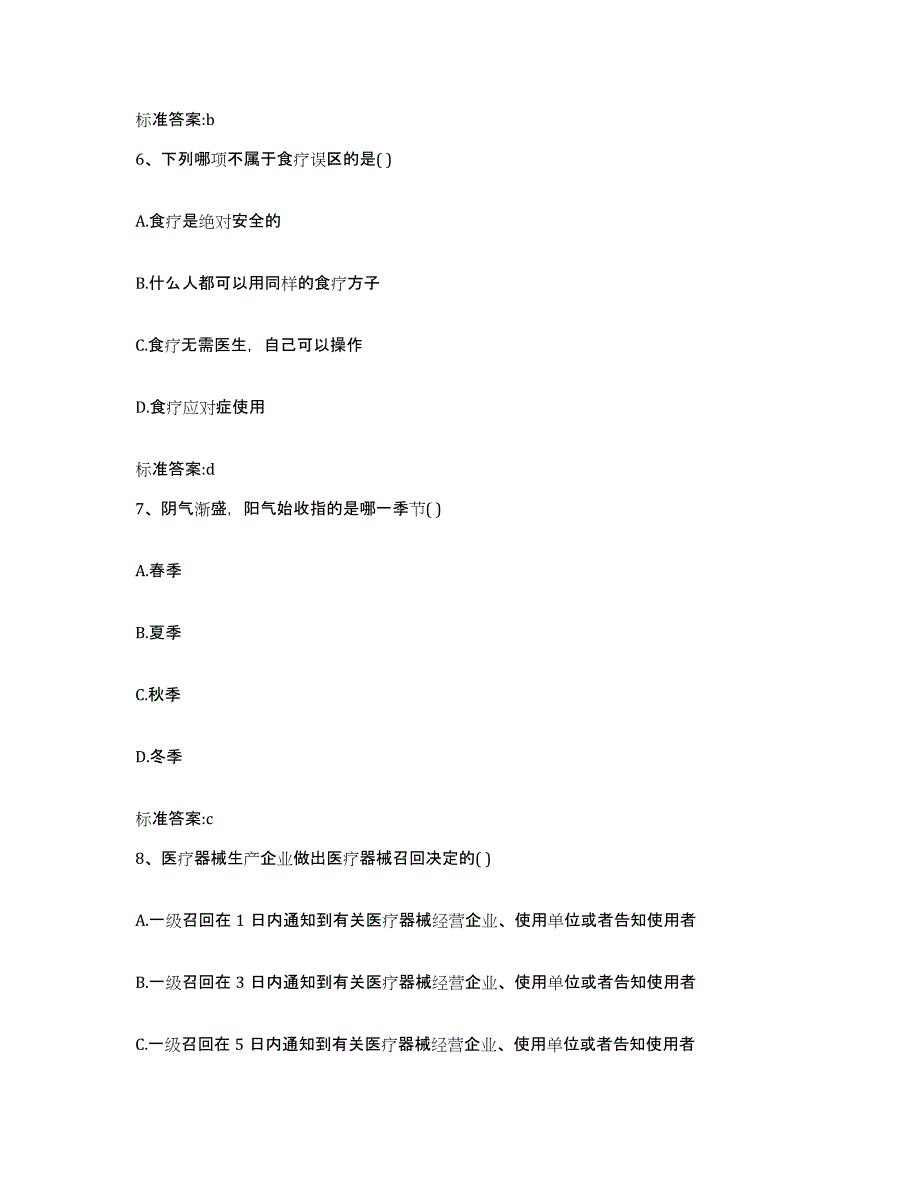 标准答案:b

6、下列哪项不属于食疗误区的是( )

A.食疗是绝对安全的

B.什么人都可以用同样的食疗方子

C.食疗无需医生，自己可以操作

D.食疗应对症使用

标准答案:d

7、阴气渐盛，阳气始收指的是哪一季节( )

A.春季

B.夏季

C.秋季

D.冬季

标准答案:c

8、医疗器械生产企业做出医疗器械召回决定的( )

A.一级召回在 1 日内通知到有关医疗器械经营企业、使用单位或者告知使用者

B.一级召回在 3 日内通知到有关医疗器械经营企业、使用单位或者告知使用者

C.一级召回在 5 日内通知到有关医疗器械经营企业、使用单位或者告知使用者